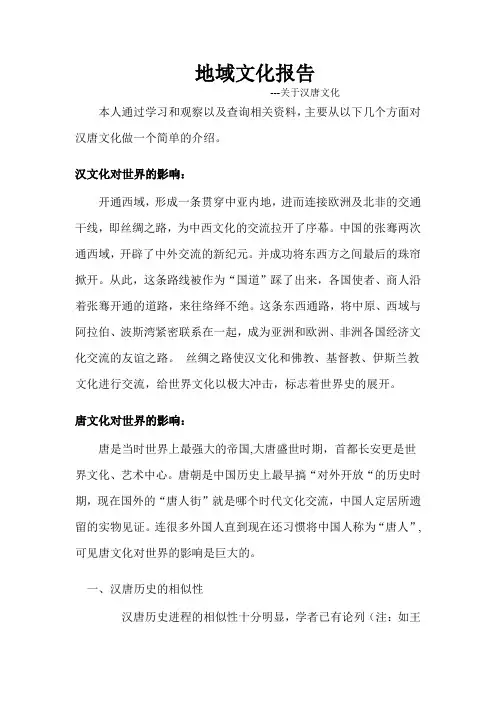 地域文化报告

---关于汉唐文化

本人通过学习和观察以及查询相关资料，主要从以下几个方面对汉唐文化做一个简单的介绍。

汉文化对世界的影响：

开通西域，形成一条贯穿中亚内地，进而连接欧洲及北非的交通干线，即丝绸之路，为中西文化的交流拉开了序幕。中国的张骞两次通西域，开辟了中外交流的新纪元。并成功将东西方之间最后的珠帘掀开。从此，这条路线被作为“国道”踩了出来，各国使者、商人沿着张骞开通的道路，来往络绎不绝。这条东西通路，将中原、西域与阿拉伯、波斯湾紧密联系在一起，成为亚洲和欧洲、非洲各国经济文化交流的友谊之路。 丝绸之路使汉文化和佛教、基督教、伊斯兰教文化进行交流，给世界文化以极大冲击，标志着世界史的展开。

唐文化对世界的影响：

唐是当时世界上最强大的帝国,大唐盛世时期，首都长安更是世界文化、艺术中心。唐朝是中国历史上最早搞“对外开放“的历史时期，现在国外的“唐人街”就是哪个时代文化交流，中国人定居所遗留的实物见证。连很多外国人直到现在还习惯将中国人称为“唐人”，可见唐文化对世界的影响是巨大的。

一、汉唐历史的相似性

汉唐历史进程的相似性十分明显，学者已有论列（注：如王